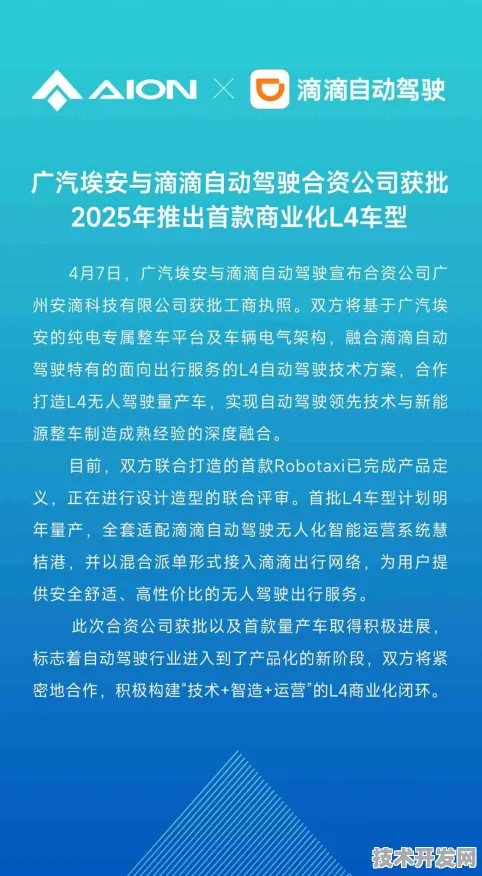 AION × 滴滴自动驾驶

广汽埃安与滴滴自动驾驶合资公司获批
2025年推出首款商业化L4车型

4月7日，广汽埃安与滴滴自动驾驶宣布合资公司广州安滴科技有限公司获批工商执照。双方将基于广汽埃安的纯电专属整车平台及车辆电气架构，融合滴滴自动驾驶特有的面向出行服务的L4自动驾驶技术方案，合作打造L4无人驾驶量产车，实现自动驾驶领先技术与新能源整车制造成熟经验的深度融合。

目前，双方联合打造的首款Robotaxi已完成产品定义，正在进行设计造型的联合评审。首批L4车型计划明年量产，全套适配滴滴自动驾驶无人化智能运营系统慧桔港，并以混合派单形式接入滴滴出行网络，为用户提供安全舒适、高性价比的无人驾驶出行服务。

此次合资公司获批以及首款量产车取得积极进展，标志着自动驾驶行业进入到了产品化的新阶段，双方将紧密地合作，积极构建“技术+智造+运营”的L4商业化闭环。

技术开发网